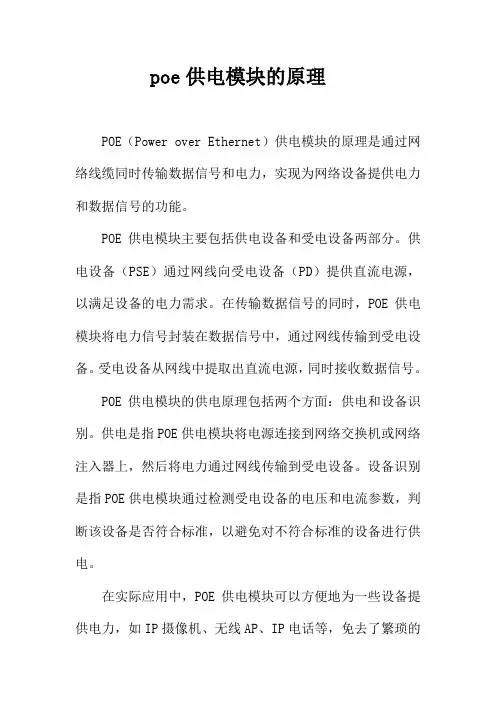 poe 供电模块的原理

POE（Power over Ethernet）供电模块的原理是通过网络线缆同时传输数据信号和电力，实现为网络设备提供电力和数据信号的功能。

POE 供电模块主要包括供电设备和受电设备两部分。供电设备（PSE）通过网线向受电设备（PD）提供直流电源，以满足设备的电力需求。在传输数据信号的同时，POE 供电模块将电力信号封装在数据信号中，通过网线传输到受电设备。受电设备从网线中提取出直流电源，同时接收数据信号。

POE 供电模块的供电原理包括两个方面：供电和设备识别。供电是指 POE 供电模块将电源连接到网络交换机或网络注入器上，然后将电力通过网线传输到受电设备。设备识别是指 POE 供电模块通过检测受电设备的电压和电流参数，判断该设备是否符合标准，以避免对不符合标准的设备进行供电。

在实际应用中，POE 供电模块可以方便地为一些设备提供电力，如 IP 摄像机、无线 AP、IP 电话等，免去了繁琐的